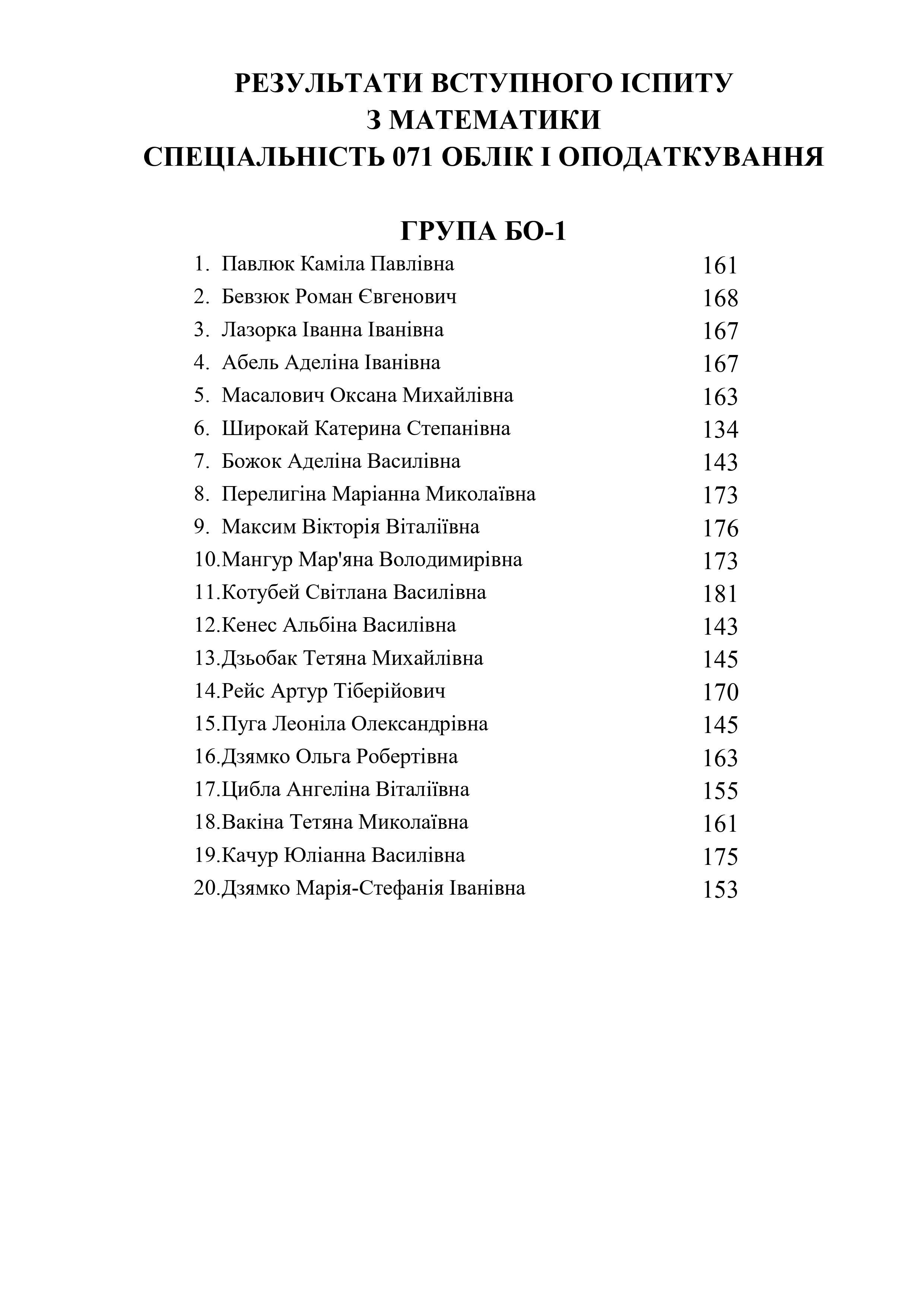 РЕЗУЛЬТАТИ ВСТУПНОГО ІСПИТУ
З МАТЕМАТИКИ
СПЕЦІАЛЬНІСТЬ 071 ОБЛІК І ОПОДАТКУВАННЯ

ГРУПА БО-1

1. Павлюк Каміла Павлівна 161
2. Бевзюк Роман Євгенович 168
3. Лазорка Іванна Іванівна 167
4. Абель Аделіна Іванівна 167
5. Масалович Оксана Михайлівна 163
6. Широкай Катерина Степанівна 134
7. Божок Аделіна Василівна 143
8. Перелигіна Маріанна Миколаївна 173
9. Максим Вікторія Віталіївна 176
10.Мангур Мар'яна Володимирівна 173
11.Котубей Світлана Василівна 181
12.Кенес Альбіна Василівна 143
13.Дзьобак Тетяна Михайлівна 145
14.Рейс Артур Тіберійович 170
15.Пуга Леоніла Олександрівна 145
16.Дзямко Ольга Робертівна 163
17.Цибла Ангеліна Віталіївна 155
18.Вакіна Тетяна Миколаївна 161
19.Качур Юліанна Василівна 175
20.Дзямко Марія-Стефанія Іванівна 153